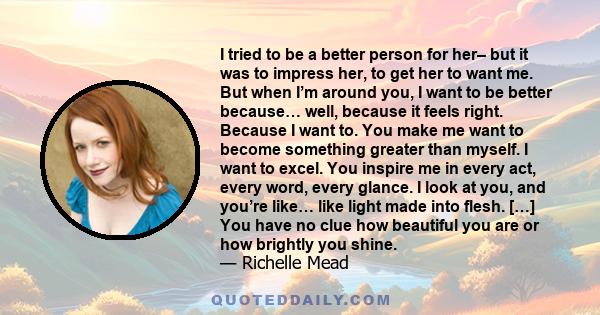 I tried to be a better person for her– but it was to impress her, to get her to want me. But when I'm around you, I want to be better because… well, because it feels right. Because I want to. You make me want to become something greater than myself. I want to excel. You inspire me in every act, every word, every glance. I look at you, and you're like… like light made into flesh. […] You have no clue how beautiful you are or how brightly you shine.
— Richelle Mead

QUOTEDDAILY.COM